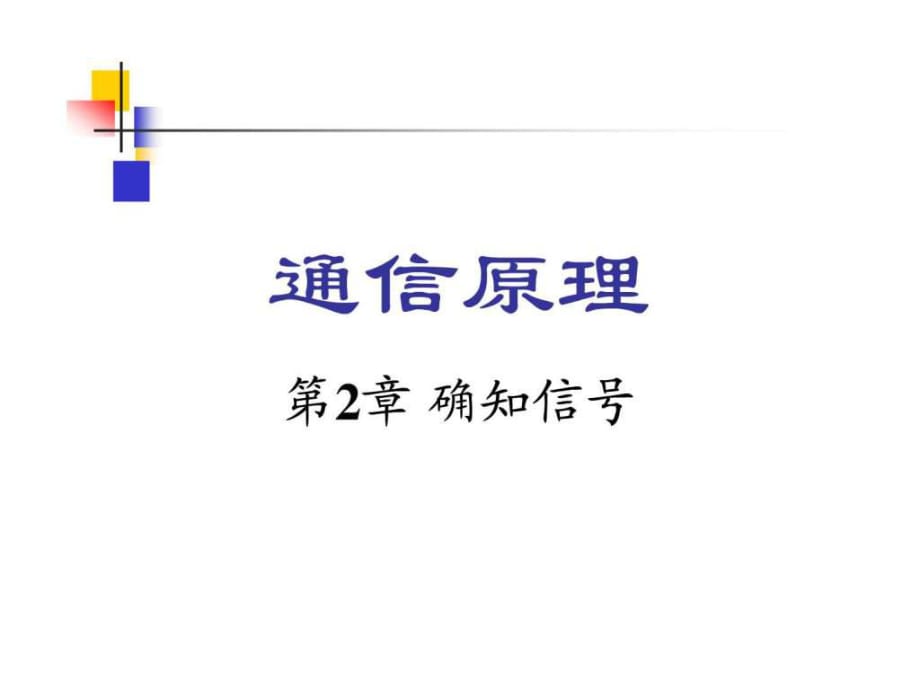 通信原理

第2章 确知信号